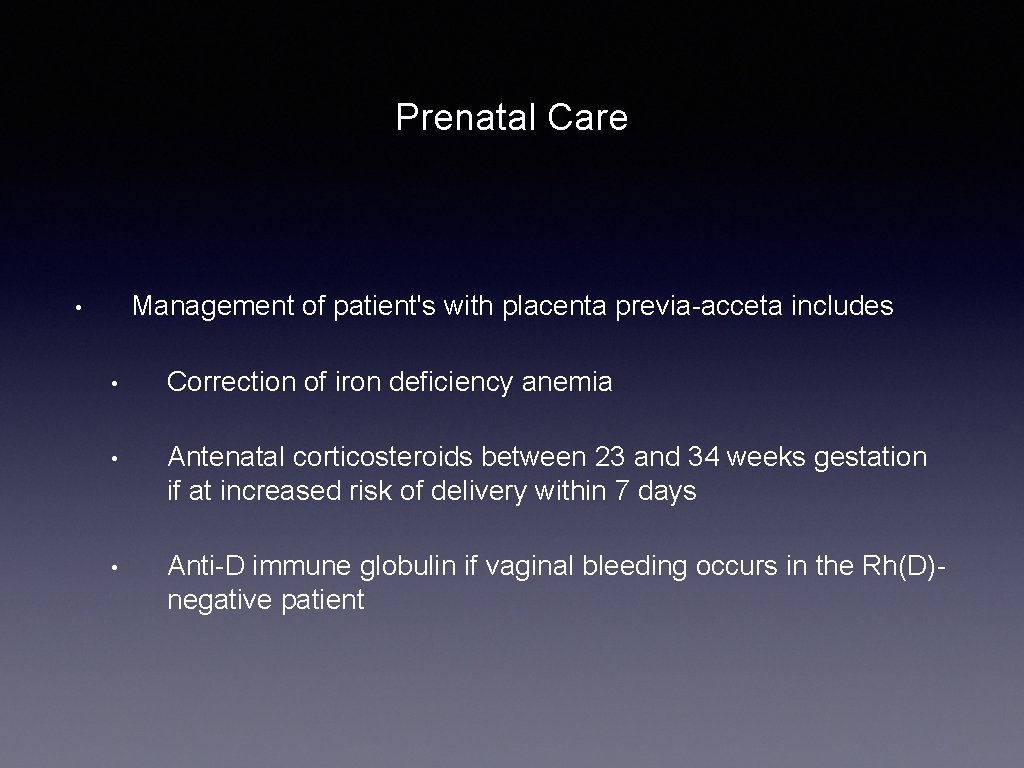 Prenatal Care

• Management of patient's with placenta previa-acceta includes

• Correction of iron deficiency anemia

• Antenatal corticosteroids between 23 and 34 weeks gestation if at increased risk of delivery within 7 days

• Anti-D immune globulin if vaginal bleeding occurs in the Rh(D)-negative patient